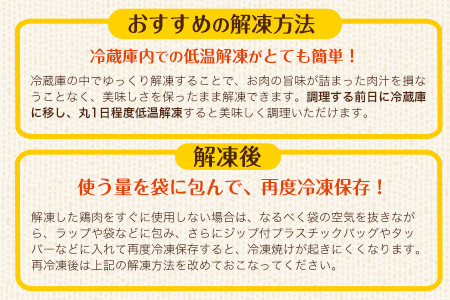 おすすめの解凍方法

冷蔵庫内での低温解凍がとても簡単！

冷蔵庫の中でゆっくり解凍することで、お肉の旨味が詰まった肉汁を損なうことなく、美味しさを保ったまま解凍できます。調理する前日に冷蔵庫に移し、丸1日程度低温解凍すると美味しく調理いただけます。

解凍後

使う量を袋に包んで、再度冷凍保存！

解凍した鶏肉をすぐに使用しない場合は、なるべく袋の空気を抜きながら、ラップや袋などに包み、さらにジップ付プラスチックバッグやタッパーなどに入れて再度冷凍保存すると、冷凍焼けが起きにくくなります。再冷凍後は上記の解凍方法を改めておこなってください。